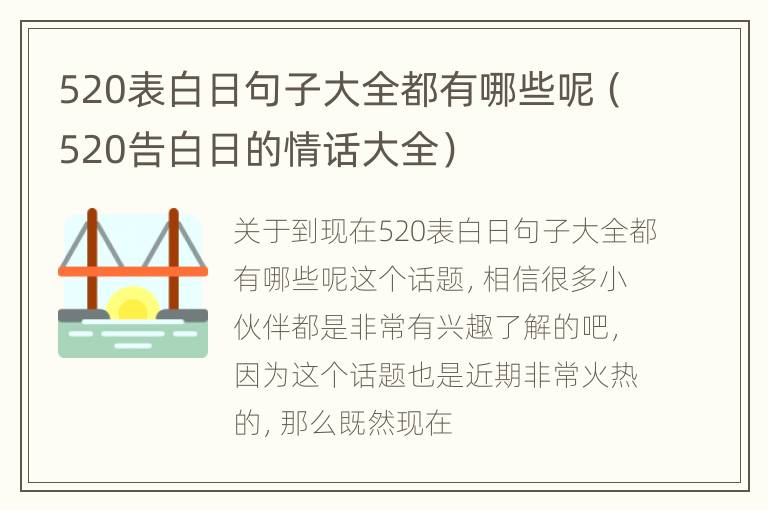 520表白日句子大全都有哪些呢（520告白日的情话大全）

关于到现在520表白日句子大全都有哪些呢这个话题，相信很多小伙伴都是非常有兴趣了解的吧，因为这个话题也是近期非常火热的，那么既然现在